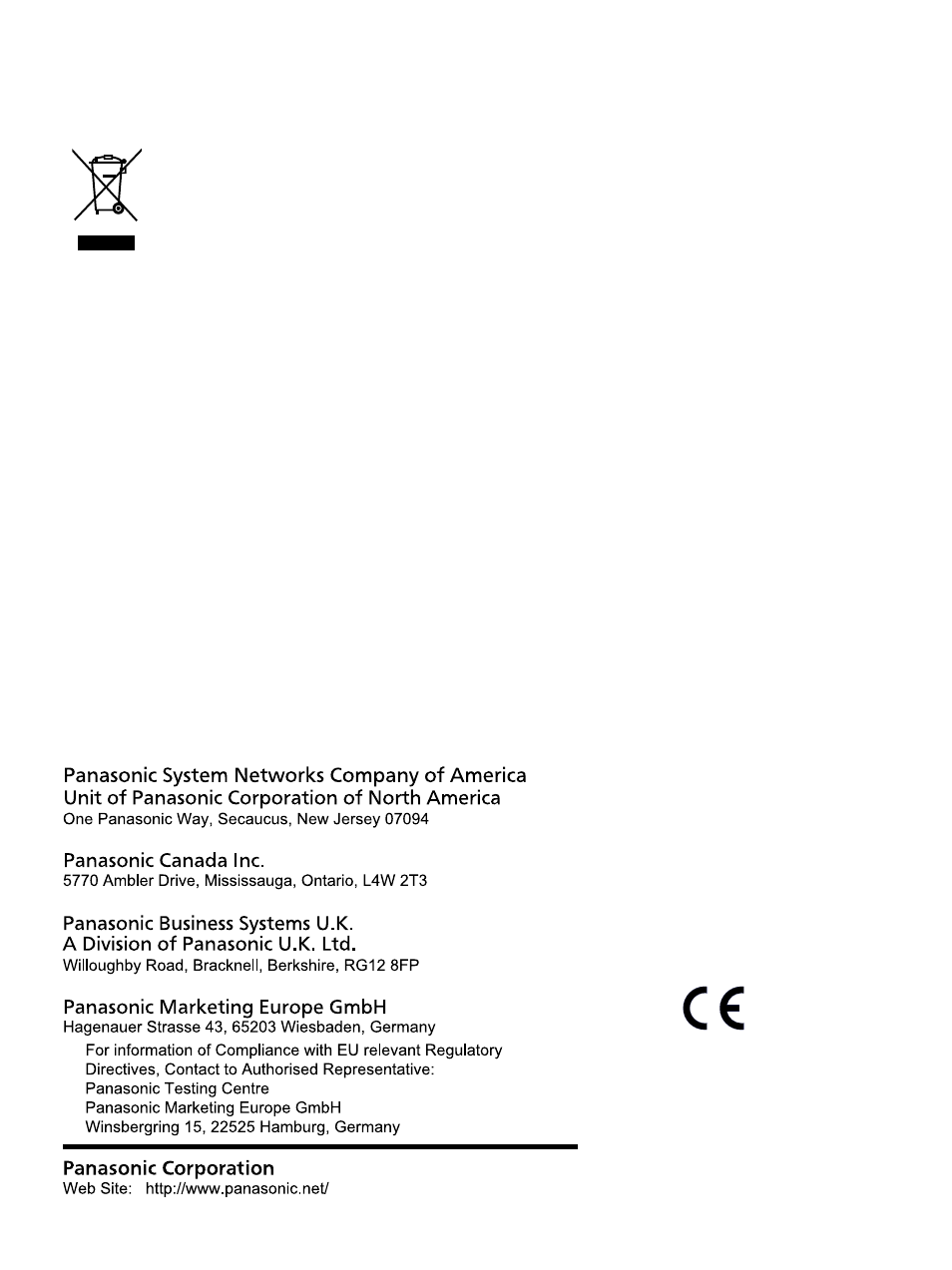 Panasonic System Networks Company of America
Unit of Panasonic Corporation of North America
One Panasonic Way, Secaucus, New Jersey 07094

Panasonic Canada Inc.
5770 Ambler Drive, Mississauga, Ontario, L4W 2T3

Panasonic Business Systems U.K.
A Division of Panasonic U.K. Ltd.
Willoughby Road, Bracknell, Berkshire, RG12 8FP

Panasonic Marketing Europe GmbH
Hagenauer Strasse 43, 65203 Wiesbaden, Germany

For information of Compliance with EU relevant Regulatory Directives, Contact to Authorised Representative:
Panasonic Testing Centre
Panasonic Marketing Europe GmbH
Winsbergring 15, 22525 Hamburg, Germany

CE

Panasonic Corporation
Web Site: http://www.panasonic.net/